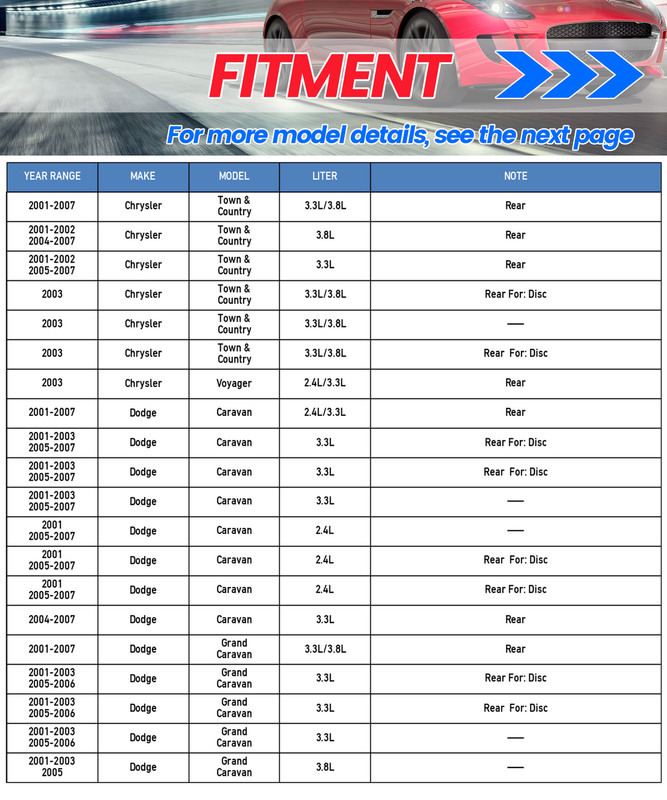 FITMENT

For more model details, see the next page

| YEAR RANGE | MAKE | MODEL | LITER | NOTE |
|---|---|---|---|---|
| 2001-2007 | Chrysler | Town & Country | 3.3L/3.8L | Rear |
| 2001-2002 2004-2007 | Chrysler | Town & Country | 3.8L | Rear |
| 2001-2002 2005-2007 | Chrysler | Town & Country | 3.3L | Rear |
| 2003 | Chrysler | Town & Country | 3.3L/3.8L | Rear For: Disc |
| 2003 | Chrysler | Town & Country | 3.3L/3.8L | — |
| 2003 | Chrysler | Town & Country | 3.3L/3.8L | Rear For: Disc |
| 2003 | Chrysler | Voyager | 2.4L/3.3L | Rear |
| 2001-2007 | Dodge | Caravan | 2.4L/3.3L | Rear |
| 2001-2003 2005-2007 | Dodge | Caravan | 3.3L | Rear For: Disc |
| 2001-2003 2005-2007 | Dodge | Caravan | 3.3L | Rear For: Disc |
| 2001-2003 2005-2007 | Dodge | Caravan | 3.3L | — |
| 2001 2005-2007 | Dodge | Caravan | 2.4L | — |
| 2001 2005-2007 | Dodge | Caravan | 2.4L | Rear For: Disc |
| 2001 2005-2007 | Dodge | Caravan | 2.4L | Rear For: Disc |
| 2004-2007 | Dodge | Caravan | 3.3L | Rear |
| 2001-2007 | Dodge | Grand Caravan | 3.3L/3.8L | Rear |
| 2001-2003 2005-2006 | Dodge | Grand Caravan | 3.3L | Rear For: Disc |
| 2001-2003 2005-2006 | Dodge | Grand Caravan | 3.3L | Rear For: Disc |
| 2001-2003 2005-2006 | Dodge | Grand Caravan | 3.3L | — |
| 2001-2003 2005 | Dodge | Grand Caravan | 3.8L | — |